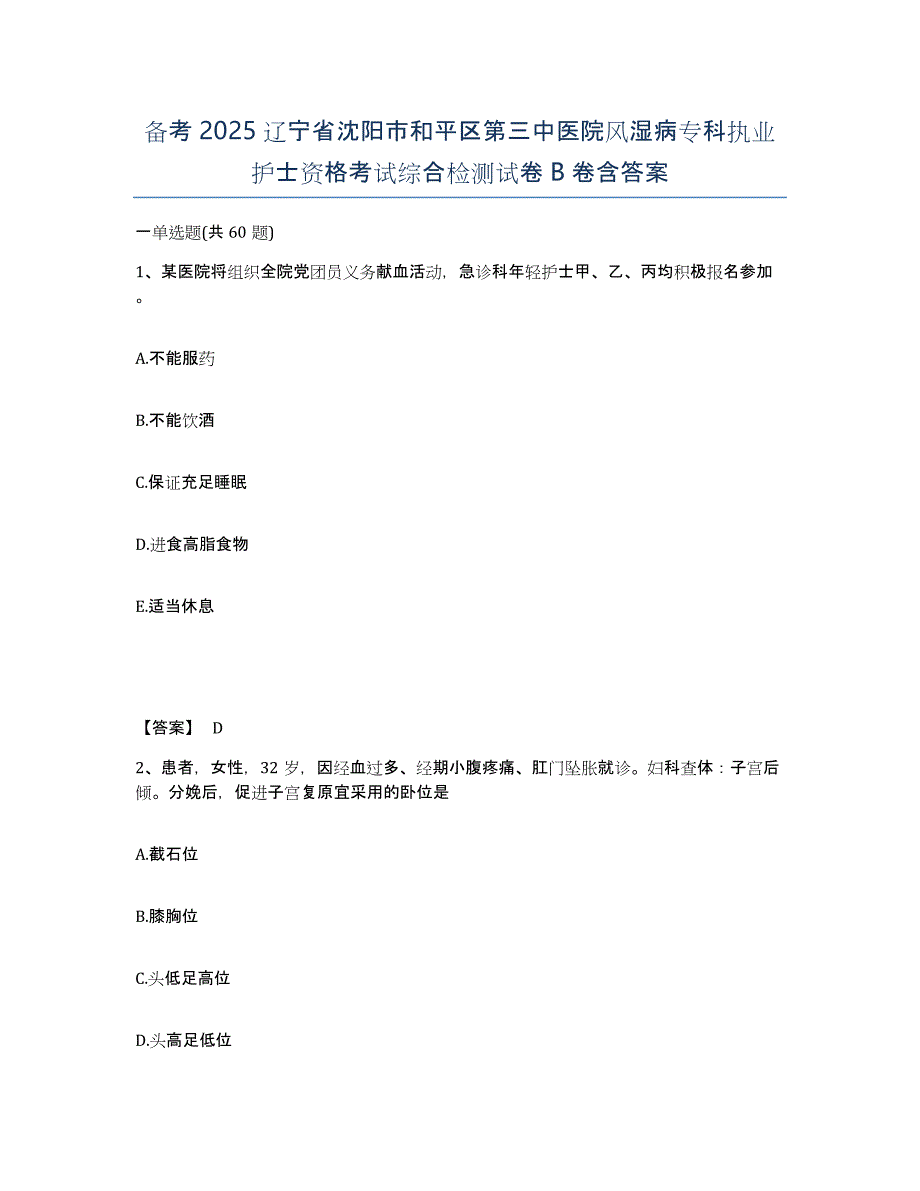 备考 2025 辽宁省沈阳市和平区第三中医院风湿病专科执业护士资格考试综合检测试卷 B 卷含答案

一单选题(共 60 题)

1、某医院将组织全院党团员义务献血活动，急诊科年轻护士甲、乙、丙均积极报名参加。

A.不能服药

B.不能饮酒

C.保证充足睡眠

D.进食高脂食物

E.适当休息

【答案】 D

2、患者，女性，32 岁，因经血过多、经期小腹疼痛、肛门坠胀就诊。妇科查体：子宫后倾。分娩后，促进子宫复原宜采用的卧位是

A.截石位

B.膝胸位

C.头低足高位

D.头高足低位